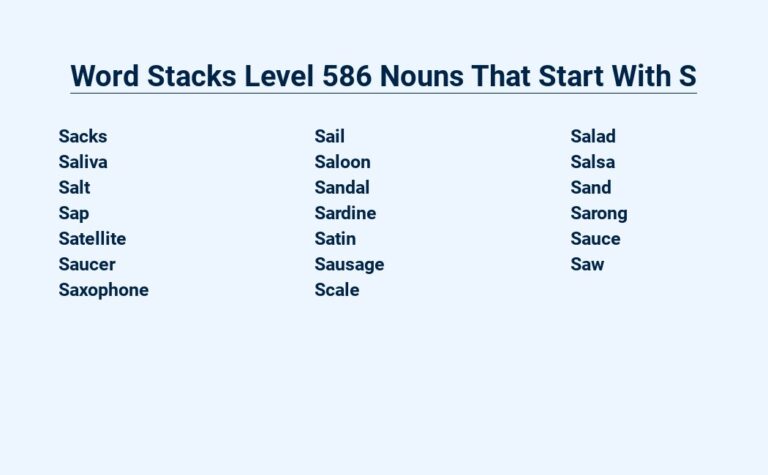 Word Stacks Level 586 Nouns That Start With S

Sacks
Saliva
Salt
Sap
Satellite
Saucer
Saxophone

Sail
Saloon
Sandal
Sardine
Satin
Sausage
Scale

Salad
Salsa
Sand
Sarong
Sauce
Saw